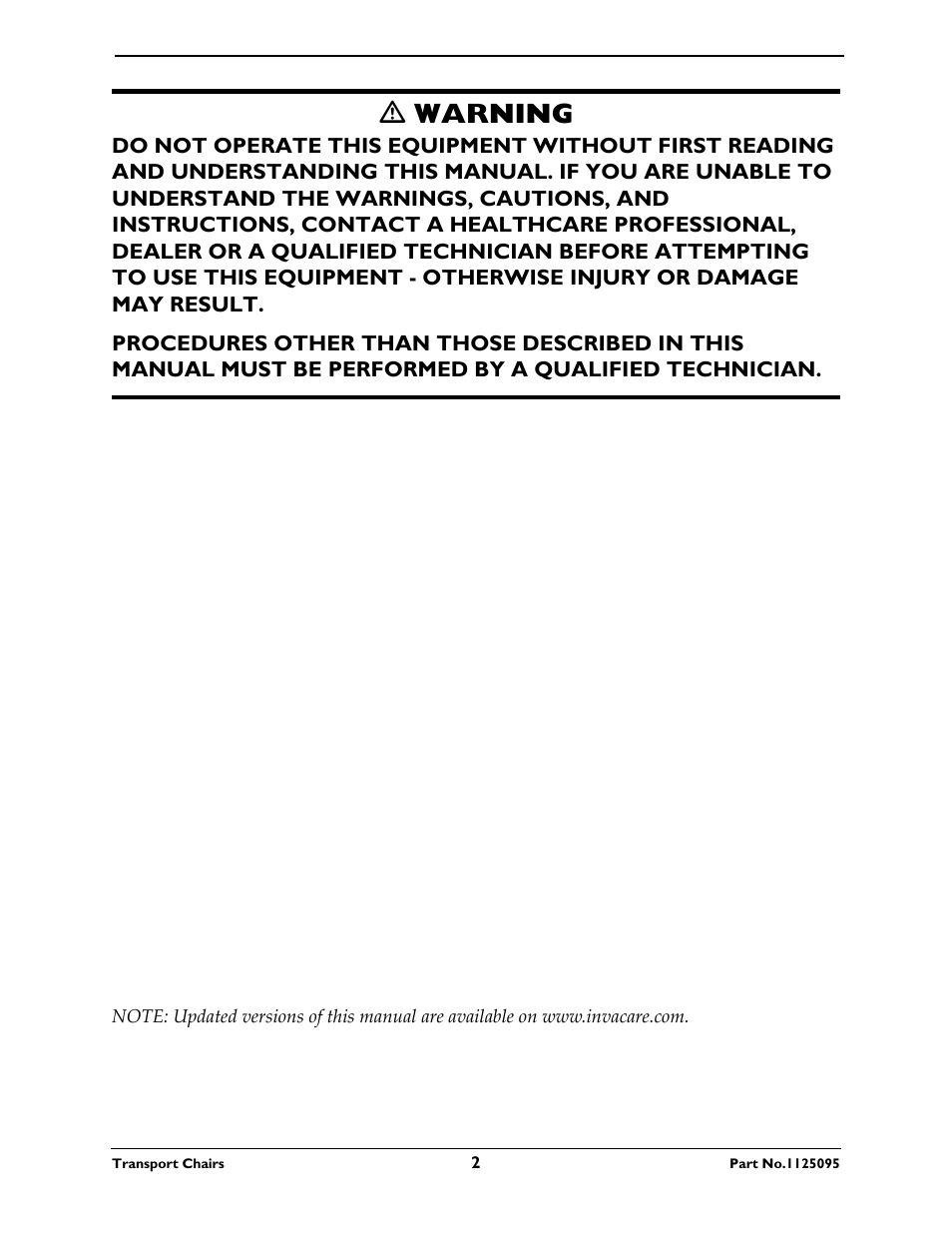 ⚠ WARNING

DO NOT OPERATE THIS EQUIPMENT WITHOUT FIRST READING AND UNDERSTANDING THIS MANUAL. IF YOU ARE UNABLE TO UNDERSTAND THE WARNINGS, CAUTIONS, AND INSTRUCTIONS, CONTACT A HEALTHCARE PROFESSIONAL, DEALER OR A QUALIFIED TECHNICIAN BEFORE ATTEMPTING TO USE THIS EQUIPMENT - OTHERWISE INJURY OR DAMAGE MAY RESULT.

PROCEDURES OTHER THAN THOSE DESCRIBED IN THIS MANUAL MUST BE PERFORMED BY A QUALIFIED TECHNICIAN.

NOTE: Updated versions of this manual are available on www.invacare.com.

Transport Chairs 2 Part No.1125095